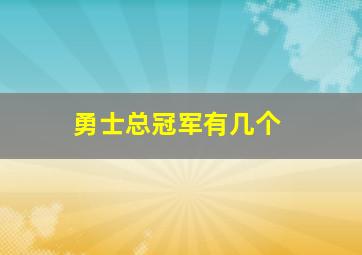 勇士总冠军有几个